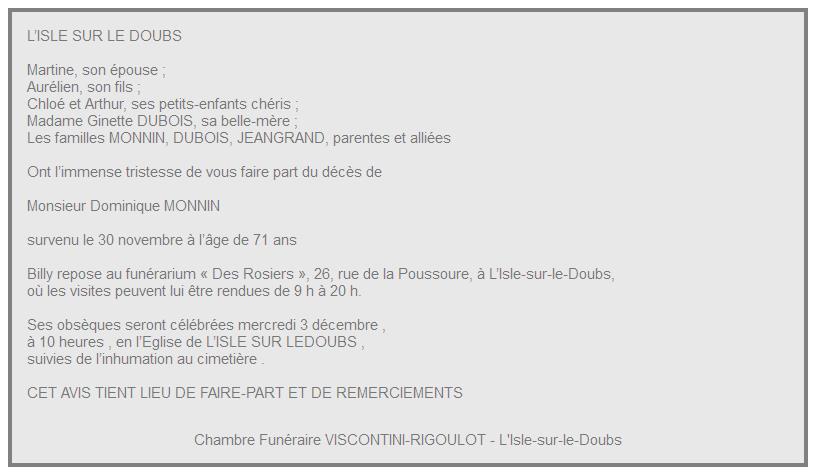 L'ISLE SUR LE DOUBS

Martine, son épouse ;
Aurélien, son fils ;
Chloé et Arthur, ses petits-enfants chéris ;
Madame Ginette DUBOIS, sa belle-mère ;
Les familles MONNIN, DUBOIS, JEANGRAND, parentes et alliées

Ont l'immense tristesse de vous faire part du décès de

Monsieur Dominique MONNIN

survenu le 30 novembre à l'âge de 71 ans

Billy repose au funérarium « Des Rosiers », 26, rue de la Poussoure, à L'Isle-sur-le-Doubs, où les visites peuvent lui être rendues de 9 h à 20 h.

Ses obsèques seront célébrées mercredi 3 décembre , à 10 heures , en l'Eglise de L'ISLE SUR LEDOUBS , suivies de l'inhumation au cimetière .

CET AVIS TIENT LIEU DE FAIRE-PART ET DE REMERCIEMENTS

Chambre Funéraire VISCONTINI-RIGOULOT - L'Isle-sur-le-Doubs